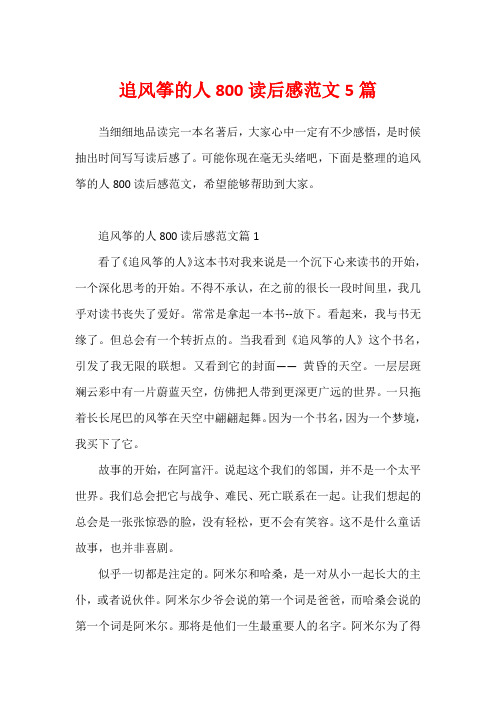 追风筝的人 800 读后感范文 5 篇

当细细地品读完一本名著后，大家心中一定有不少感悟，是时候抽出时间写写读后感了。可能你现在毫无头绪吧，下面是整理的追风筝的人 800 读后感范文，希望能够帮助到大家。

追风筝的人 800 读后感范文篇 1

看了《追风筝的人》这本书对我来说是一个沉下心来读书的开始，一个深化思考的开始。不得不承认，在之前的很长一段时间里，我几乎对读书丧失了爱好。常常是拿起一本书--放下。看起来，我与书无缘了。但总会有一个转折点的。当我看到《追风筝的人》这个书名，引发了我无限的联想。又看到它的封面—— 黄昏的天空。一层层斑斓云彩中有一片蔚蓝天空，仿佛把人带到更深更广远的世界。一只拖着长长尾巴的风筝在天空中翩翩起舞。因为一个书名，因为一个梦境，我买下了它。

故事的开始，在阿富汗。说起这个我们的邻国，并不是一个太平世界。我们总会把它与战争、难民、死亡联系在一起。让我们想起的总会是一张张惊恐的脸，没有轻松，更不会有笑容。这不是什么童话故事，也并非喜剧。

似乎一切都是注定的。阿米尔和哈桑，是一对从小一起长大的主仆，或者说伙伴。阿米尔少爷会说的第一个词是爸爸，而哈桑会说的第一个词是阿米尔。那将是他们一生最重要人的名字。阿米尔为了得